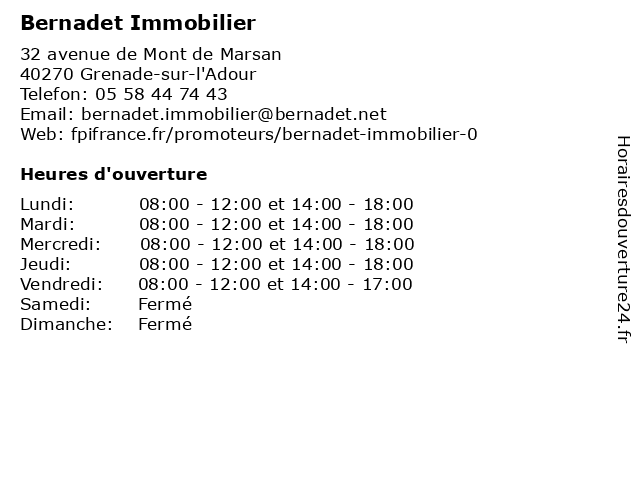 Bernadet Immobilier

32 avenue de Mont de Marsan
40270 Grenade-sur-l'Adour
Telefon: 05 58 44 74 43
Email: bernadet.immobilier@bernadet.net
Web: fpifrance.fr/promoteurs/bernadet-immobilier-0

Heures d'ouverture

| | |
|---|---|
| Lundi: | 08:00 - 12:00 et 14:00 - 18:00 |
| Mardi: | 08:00 - 12:00 et 14:00 - 18:00 |
| Mercredi: | 08:00 - 12:00 et 14:00 - 18:00 |
| Jeudi: | 08:00 - 12:00 et 14:00 - 18:00 |
| Vendredi: | 08:00 - 12:00 et 14:00 - 17:00 |
| Samedi: | Fermé |
| Dimanche: | Fermé |

Horairesdouverture24.fr